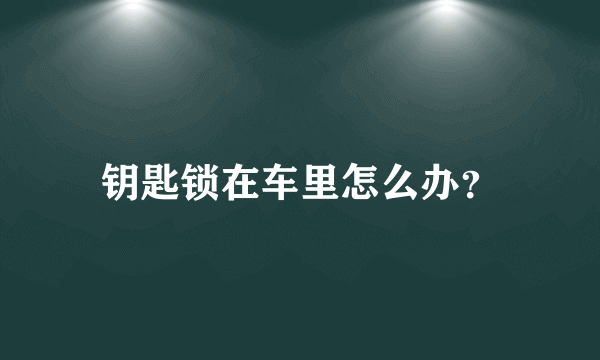 钥匙锁在车里怎么办？